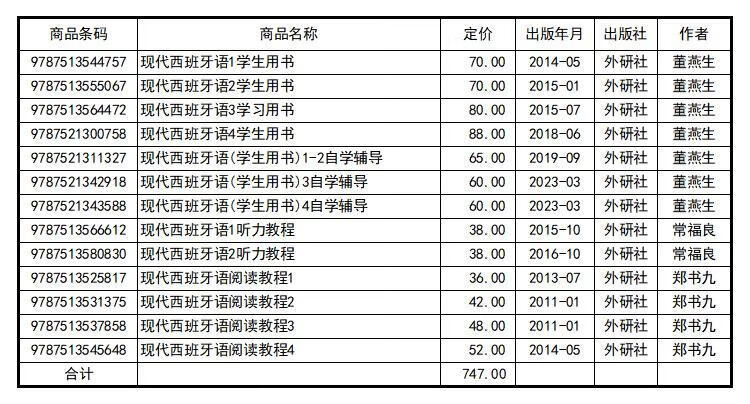 | 商品条码 | 商品名称 | 定价 | 出版年月 | 出版社 | 作者 |
|---|---|---|---|---|---|
| 9787513544757 | 现代西班牙语1学生用书 | 70.00 | 2014-05 | 外研社 | 董燕生 |
| 9787513555067 | 现代西班牙语2学生用书 | 70.00 | 2015-01 | 外研社 | 董燕生 |
| 9787513564472 | 现代西班牙语3学习用书 | 80.00 | 2015-07 | 外研社 | 董燕生 |
| 9787521300758 | 现代西班牙语4学生用书 | 88.00 | 2018-06 | 外研社 | 董燕生 |
| 9787521311327 | 现代西班牙语(学生用书)1-2自学辅导 | 65.00 | 2019-09 | 外研社 | 董燕生 |
| 9787521342918 | 现代西班牙语(学生用书)3自学辅导 | 60.00 | 2023-03 | 外研社 | 董燕生 |
| 9787521343588 | 现代西班牙语(学生用书)4自学辅导 | 60.00 | 2023-03 | 外研社 | 董燕生 |
| 9787513566612 | 现代西班牙语1听力教程 | 38.00 | 2015-10 | 外研社 | 常福良 |
| 9787513580830 | 现代西班牙语2听力教程 | 38.00 | 2016-10 | 外研社 | 常福良 |
| 9787513525817 | 现代西班牙语阅读教程1 | 36.00 | 2013-07 | 外研社 | 郑书九 |
| 9787513531375 | 现代西班牙语阅读教程2 | 42.00 | 2011-01 | 外研社 | 郑书九 |
| 9787513537858 | 现代西班牙语阅读教程3 | 48.00 | 2011-01 | 外研社 | 郑书九 |
| 9787513545648 | 现代西班牙语阅读教程4 | 52.00 | 2014-05 | 外研社 | 郑书九 |
| 合计 | | 747.00 | | | |